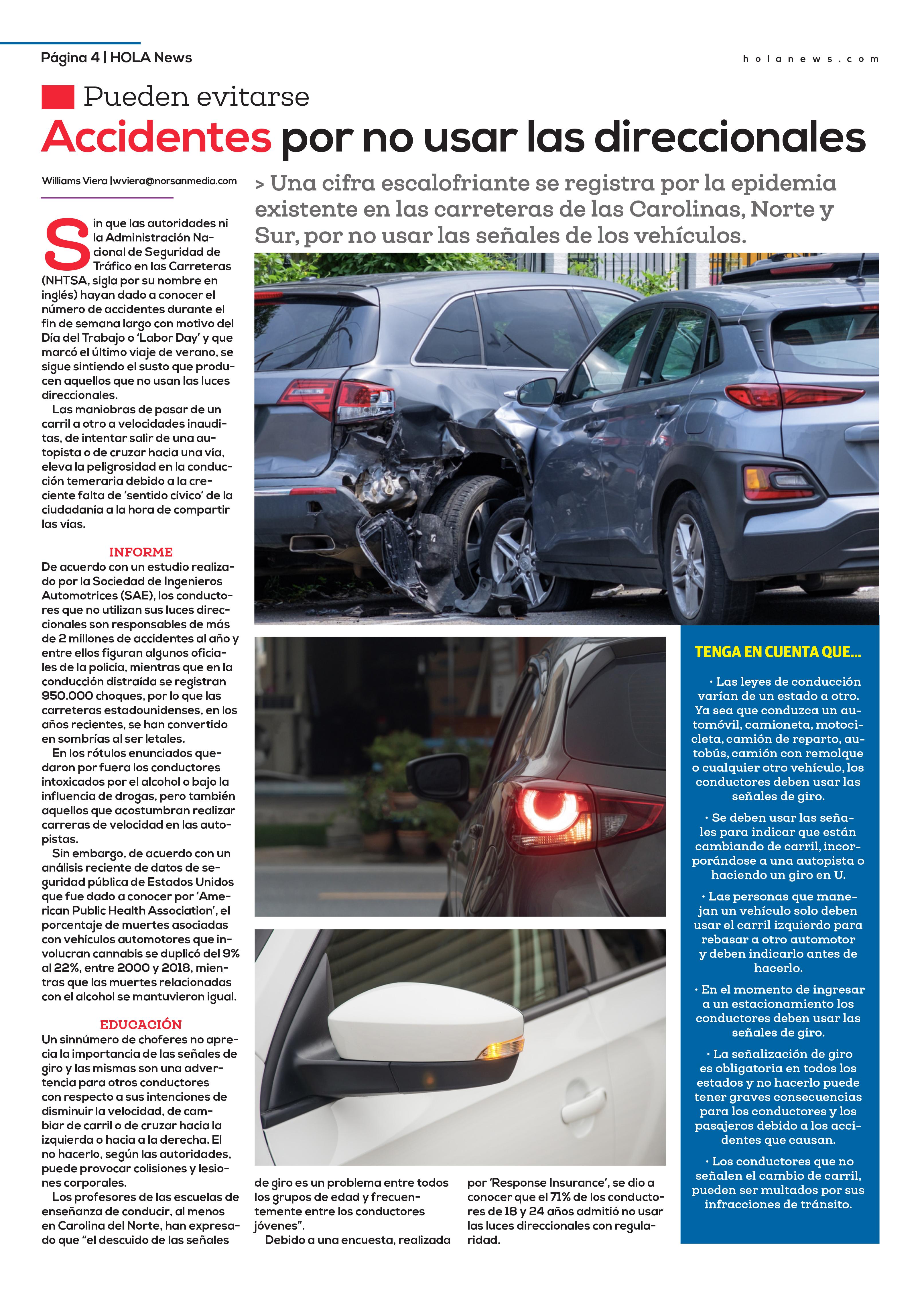 Página 4 | HOLA News

holanews.com

Pueden evitarse

Accidentes por no usar las direccionales

Williams Viera |wviera@norsanmedia.com

> Una cifra escalofriante se registra por la epidemia existente en las carreteras de las Carolinas, Norte y Sur, por no usar las señales de los vehículos.

Sin que las autoridades ni la Administración Nacional de Seguridad de Tráfico en las Carreteras (NHTSA, sigla por su nombre en inglés) hayan dado a conocer el número de accidentes durante el fin de semana largo con motivo del Día del Trabajo o 'Labor Day' y que marcó el último viaje de verano, se sigue sintiendo el susto que producen aquellos que no usan las luces direccionales.

Las maniobras de pasar de un carril a otro a velocidades inauditas, de intentar salir de una autopista o de cruzar hacia una vía, eleva la peligrosidad en la conducción temeraria debido a la creciente falta de 'sentido cívico' de la ciudadanía a la hora de compartir las vías.

INFORME

De acuerdo con un estudio realizado por la Sociedad de Ingenieros Automotrices (SAE), los conductores que no utilizan sus luces direccionales son responsables de más de 2 millones de accidentes al año y entre ellos figuran algunos oficiales de la policía, mientras que en la conducción distraída se registran 950.000 choques, por lo que las carreteras estadounidenses, en los años recientes, se han convertido en sombrías al ser letales.

En los rótulos enunciados quedaron por fuera los conductores intoxicados por el alcohol o bajo la influencia de drogas, pero también aquellos que acostumbran realizar carreras de velocidad en las autopistas.

Sin embargo, de acuerdo con un análisis reciente de datos de seguridad pública de Estados Unidos que fue dado a conocer por 'American Public Health Association', el porcentaje de muertes asociadas con vehículos automotores que involucran cannabis se duplicó del 9% al 22%, entre 2000 y 2018, mientras que las muertes relacionadas con el alcohol se mantuvieron igual.

EDUCACIÓN

Un sinnúmero de choferes no aprecia la importancia de las señales de giro y las mismas son una advertencia para otros conductores con respecto a sus intenciones de disminuir la velocidad, de cambiar de carril o de cruzar hacia la izquierda o hacia a la derecha. El no hacerlo, según las autoridades, puede provocar colisiones y lesiones corporales.

Los profesores de las escuelas de enseñanza de conducir, al menos en Carolina del Norte, han expresado que "el descuido de las señales de giro es un problema entre todos los grupos de edad y frecuentemente entre los conductores jóvenes".

Debido a una encuesta, realizada por 'Response Insurance', se dio a conocer que el 71% de los conductores de 18 y 24 años admitió no usar las luces direccionales con regularidad.

TENGA EN CUENTA QUE...

• Las leyes de conducción varían de un estado a otro. Ya sea que conduzca un automóvil, camioneta, motocicleta, camión de reparto, autobús, camión con remolque o cualquier otro vehículo, los conductores deben usar las señales de giro.

• Se deben usar las señales para indicar que están cambiando de carril, incorporándose a una autopista o haciendo un giro en U.

• Las personas que manejan un vehículo solo deben usar el carril izquierdo para rebasar a otro automotor y deben indicarlo antes de hacerlo.

• En el momento de ingresar a un estacionamiento los conductores deben usar las señales de giro.

• La señalización de giro es obligatoria en todos los estados y no hacerlo puede tener graves consecuencias para los conductores y los pasajeros debido a los accidentes que causan.

• Los conductores que no señalen el cambio de carril, pueden ser multados por sus infracciones de tránsito.